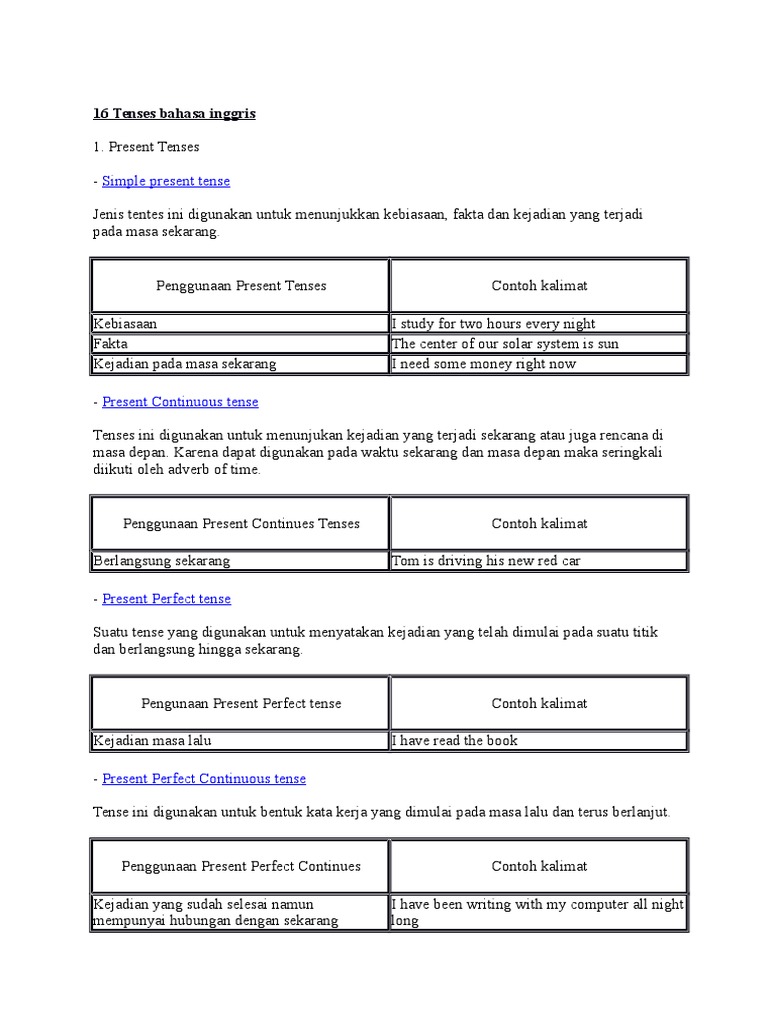 16 Tenses bahasa inggris

1. Present Tenses

- Simple present tense

Jenis tentes ini digunakan untuk menunjukkan kebiasaan, fakta dan kejadian yang terjadi pada masa sekarang.

| Penggunaan Present Tenses | Contoh kalimat |
|---|---|
| Kebiasaan | I study for two hours every night |
| Fakta | The center of our solar system is sun |
| Kejadian pada masa sekarang | I need some money right now |

- Present Continuous tense

Tenses ini digunakan untuk menunjukan kejadian yang terjadi sekarang atau juga rencana di masa depan. Karena dapat digunakan pada waktu sekarang dan masa depan maka seringkali diikuti oleh adverb of time.

| Penggunaan Present Continues Tenses | Contoh kalimat |
|---|---|
| Berlangsung sekarang | Tom is driving his new red car |

- Present Perfect tense

Suatu tense yang digunakan untuk menyatakan kejadian yang telah dimulai pada suatu titik dan berlangsung hingga sekarang.

| Pengunaan Present Perfect tense | Contoh kalimat |
|---|---|
| Kejadian masa lalu | I have read the book |

- Present Perfect Continuous tense

Tense ini digunakan untuk bentuk kata kerja yang dimulai pada masa lalu dan terus berlanjut.

| Penggunaan Present Perfect Continues | Contoh kalimat |
|---|---|
| Kejadian yang sudah selesai namun mempunyai hubungan dengan sekarang | I have been writing with my computer all night long |